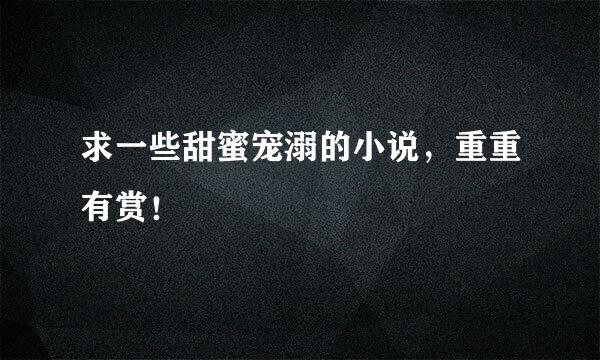 求一些甜蜜宠溺的小说，重重有赏！